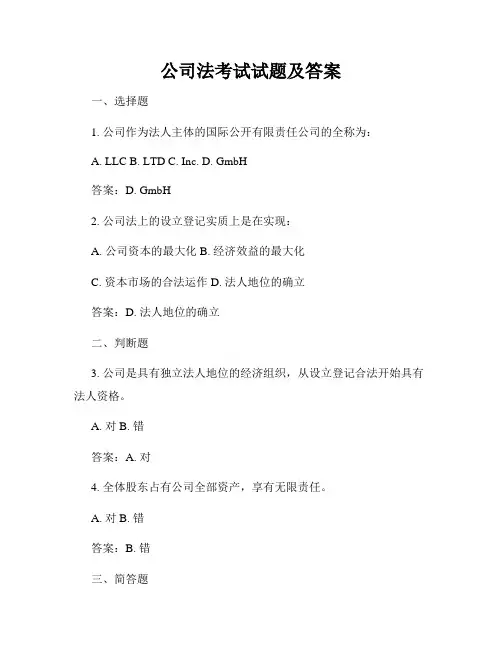 公司法考试试题及答案

一、选择题

1. 公司作为法人主体的国际公开有限责任公司的全称为：

A. LLC B. LTD C. Inc. D. GmbH

答案：D. GmbH

2. 公司法上的设立登记实质上是在实现：

A. 公司资本的最大化 B. 经济效益的最大化

C. 资本市场的合法运作 D. 法人地位的确立

答案：D. 法人地位的确立

二、判断题

3. 公司是具有独立法人地位的经济组织，从设立登记合法开始具有法人资格。

A. 对 B. 错

答案：A. 对

4. 全体股东占有公司全部资产，享有无限责任。

A. 对 B. 错

答案：B. 错

三、简答题